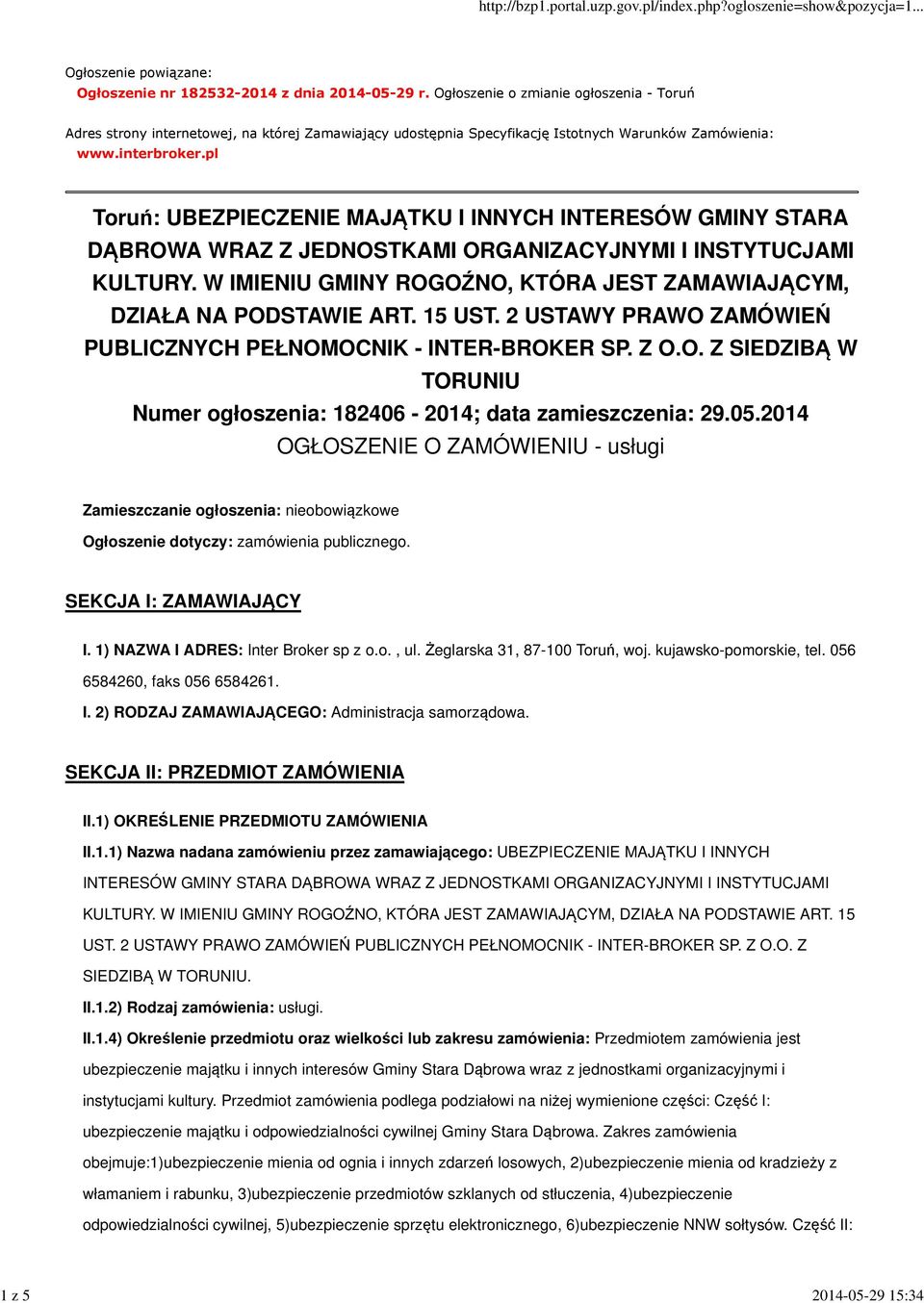 http://bzp1.portal.uzp.gov.pl/index.php?ogloszenie=show&pozycja=1...

Ogłoszenie powiązane:
Ogłoszenie nr 182532-2014 z dnia 2014-05-29 r. Ogłoszenie o zmianie ogłoszenia - Toruń

Adres strony internetowej, na której Zamawiający udostępnia Specyfikację Istotnych Warunków Zamówienia:
www.interbroker.pl

Toruń: UBEZPIECZENIE MAJĄTKU I INNYCH INTERESÓW GMINY STARA DĄBROWA WRAZ Z JEDNOSTKAMI ORGANIZACYJNYMI I INSTYTUCJAMI KULTURY. W IMIENIU GMINY ROGOŹNO, KTÓRA JEST ZAMAWIAJĄCYM, DZIAŁA NA PODSTAWIE ART. 15 UST. 2 USTAWY PRAWO ZAMÓWIEŃ PUBLICZNYCH PEŁNOMOCNIK - INTER-BROKER SP. Z O.O. Z SIEDZIBĄ W TORUNIU
Numer ogłoszenia: 182406 - 2014; data zamieszczenia: 29.05.2014
OGŁOSZENIE O ZAMÓWIENIU - usługi

Zamieszczanie ogłoszenia: nieobowiązkowe
Ogłoszenie dotyczy: zamówienia publicznego.

SEKCJA I: ZAMAWIAJĄCY

I. 1) NAZWA I ADRES: Inter Broker sp z o.o. , ul. Żeglarska 31, 87-100 Toruń, woj. kujawsko-pomorskie, tel. 056 6584260, faks 056 6584261.
I. 2) RODZAJ ZAMAWIAJĄCEGO: Administracja samorządowa.

SEKCJA II: PRZEDMIOT ZAMÓWIENIA

II.1) OKREŚLENIE PRZEDMIOTU ZAMÓWIENIA
II.1.1) Nazwa nadana zamówieniu przez zamawiającego: UBEZPIECZENIE MAJĄTKU I INNYCH INTERESÓW GMINY STARA DĄBROWA WRAZ Z JEDNOSTKAMI ORGANIZACYJNYMI I INSTYTUCJAMI KULTURY. W IMIENIU GMINY ROGOŹNO, KTÓRA JEST ZAMAWIAJĄCYM, DZIAŁA NA PODSTAWIE ART. 15 UST. 2 USTAWY PRAWO ZAMÓWIEŃ PUBLICZNYCH PEŁNOMOCNIK - INTER-BROKER SP. Z O.O. Z SIEDZIBĄ W TORUNIU.
II.1.2) Rodzaj zamówienia: usługi.
II.1.4) Określenie przedmiotu oraz wielkości lub zakresu zamówienia: Przedmiotem zamówienia jest ubezpieczenie majątku i innych interesów Gminy Stara Dąbrowa wraz z jednostkami organizacyjnymi i instytucjami kultury. Przedmiot zamówienia podlega podziałowi na niżej wymienione części: Część I: ubezpieczenie majątku i odpowiedzialności cywilnej Gminy Stara Dąbrowa. Zakres zamówienia obejmuje:1)ubezpieczenie mienia od ognia i innych zdarzeń losowych, 2)ubezpieczenie mienia od kradzieży z włamaniem i rabunku, 3)ubezpieczenie przedmiotów szklanych od stłuczenia, 4)ubezpieczenie odpowiedzialności cywilnej, 5)ubezpieczenie sprzętu elektronicznego, 6)ubezpieczenie NNW sołtysów. Część II:

1 z 5

2014-05-29 15:34